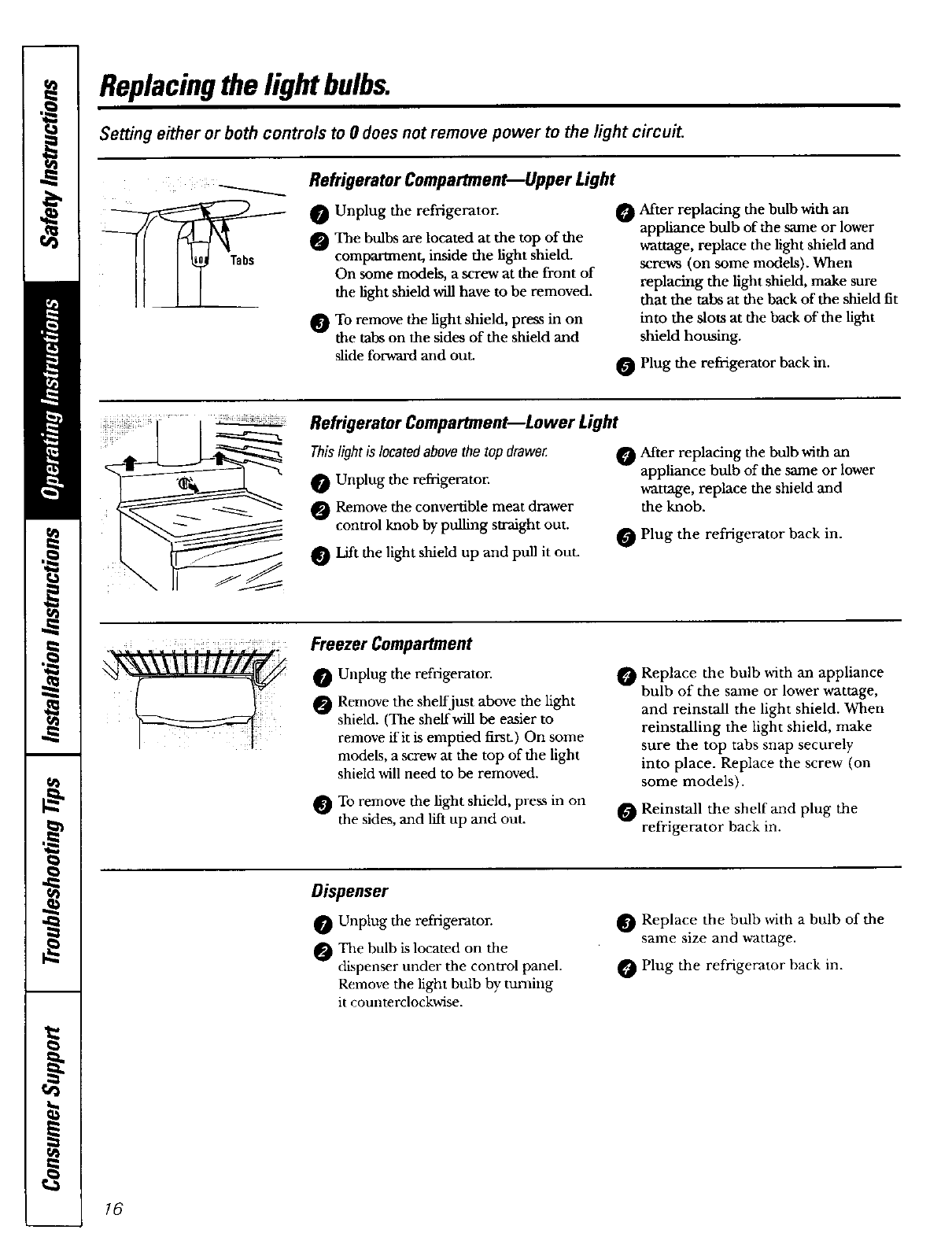 Safety Instructions

Operating Instructions

Installation Instructions

Troubleshooting Tips

Consumer Support

Replacing the light bulbs.

Setting either or both controls to 0 does not remove power to the light circuit.

Tabs

Refrigerator Compartment—Upper Light

1 Unplug the refrigerator.

2 The bulbs are located at the top of the compartment, inside the light shield. On some models, a screw at the front of the light shield will have to be removed.

3 To remove the light shield, press in on the tabs on the sides of the shield and slide forward and out.

4 After replacing the bulb with an appliance bulb of the same or lower wattage, replace the light shield and screws (on some models). When replacing the light shield, make sure that the tabs at the back of the shield fit into the slots at the back of the light shield housing.

5 Plug the refrigerator back in.

Refrigerator Compartment—Lower Light

This light is located above the top drawer.

1 Unplug the refrigerator.

2 Remove the convertible meat drawer control knob by pulling straight out.

3 Lift the light shield up and pull it out.

4 After replacing the bulb with an appliance bulb of the same or lower wattage, replace the shield and the knob.

5 Plug the refrigerator back in.

Freezer Compartment

1 Unplug the refrigerator.

2 Remove the shelf just above the light shield. (The shelf will be easier to remove if it is emptied first.) On some models, a screw at the top of the light shield will need to be removed.

3 To remove the light shield, press in on the sides, and lift up and out.

4 Replace the bulb with an appliance bulb of the same or lower wattage, and reinstall the light shield. When reinstalling the light shield, make sure the top tabs snap securely into place. Replace the screw (on some models).

5 Reinstall the shelf and plug the refrigerator back in.

Dispenser

1 Unplug the refrigerator.

2 The bulb is located on the dispenser under the control panel. Remove the light bulb by turning it counterclockwise.

3 Replace the bulb with a bulb of the same size and wattage.

4 Plug the refrigerator back in.

16